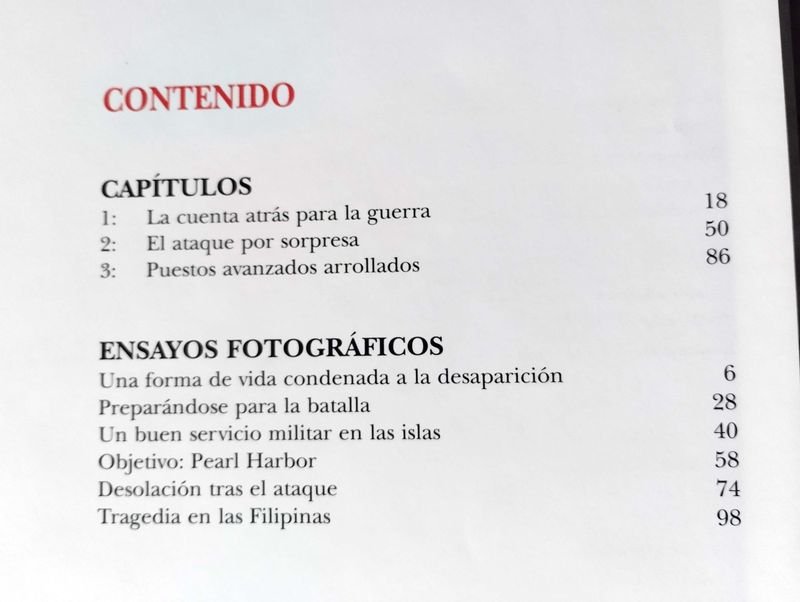 CONTENIDO

CAPÍTULOS
1: La cuenta atrás para la guerra 18
2: El ataque por sorpresa 50
3: Puestos avanzados arrollados 86

ENSAYOS FOTOGRÁFICOS
Una forma de vida condenada a la desaparición 6
Preparándose para la batalla 28
Un buen servicio militar en las islas 40
Objetivo: Pearl Harbor 58
Desolación tras el ataque 74
Tragedia en las Filipinas 98